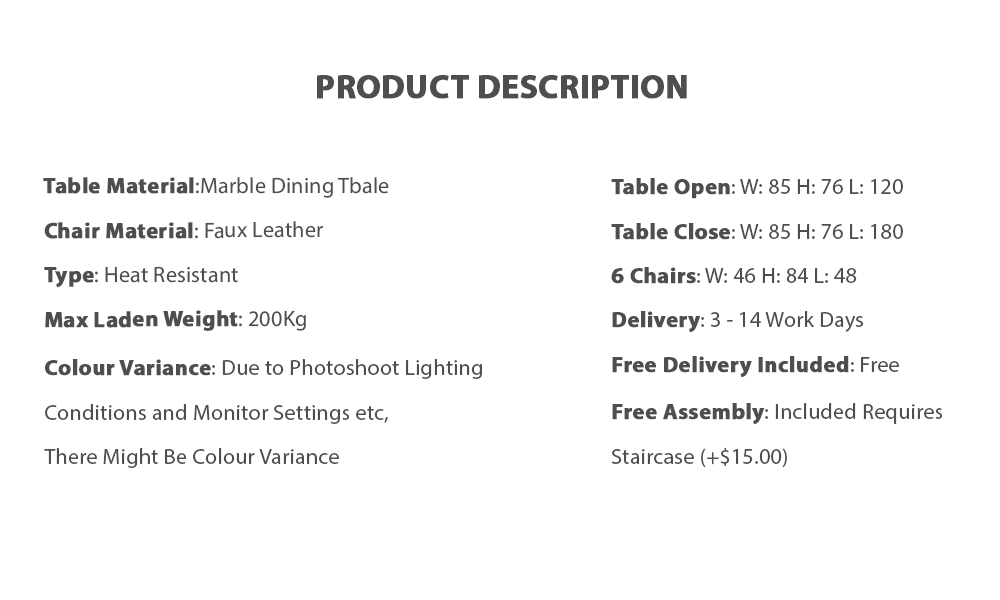 PRODUCT DESCRIPTION

Table Material:Marble Dining Tbale

Chair Material: Faux Leather

Type: Heat Resistant

Max Laden Weight: 200Kg

Colour Variance: Due to Photoshoot Lighting Conditions and Monitor Settings etc, There Might Be Colour Variance

Table Open: W: 85 H: 76 L: 120

Table Close: W: 85 H: 76 L: 180

6 Chairs: W: 46 H: 84 L: 48

Delivery: 3 - 14 Work Days

Free Delivery Included: Free

Free Assembly: Included Requires Staircase (+$15.00)